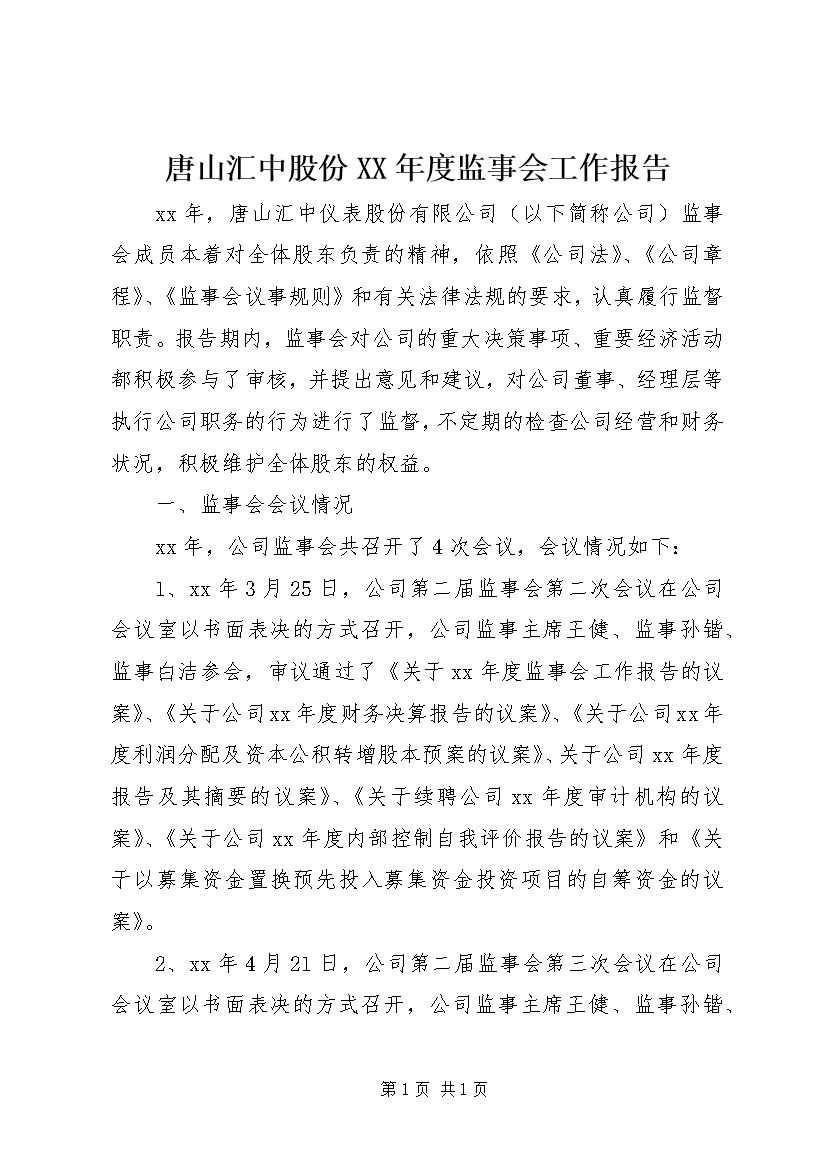 唐山汇中股份XX年度监事会工作报告

xx年，唐山汇中仪表股份有限公司（以下简称公司）监事会成员本着对全体股东负责的精神，依照《公司法》、《公司章程》、《监事会议事规则》和有关法律法规的要求，认真履行监督职责。报告期内，监事会对公司的重大决策事项、重要经济活动都积极参与了审核，并提出意见和建议，对公司董事、经理层等执行公司职务的行为进行了监督，不定期的检查公司经营和财务状况，积极维护全体股东的权益。

一、监事会会议情况

xx年，公司监事会共召开了4次会议，会议情况如下：

1、xx年3月25日，公司第二届监事会第二次会议在公司会议室以书面表决的方式召开，公司监事主席王健、监事孙锴、监事白洁参会，审议通过了《关于xx年度监事会工作报告的议案》、《关于公司xx年度财务决算报告的议案》、《关于公司xx年度利润分配及资本公积转增股本预案的议案》、关于公司xx年度报告及其摘要的议案》、《关于续聘公司xx年度审计机构的议案》、《关于公司xx年度内部控制自我评价报告的议案》和《关于以募集资金置换预先投入募集资金投资项目的自筹资金的议案》。

2、xx年4月21日，公司第二届监事会第三次会议在公司会议室以书面表决的方式召开，公司监事主席王健、监事孙锴、

第1页 共1页